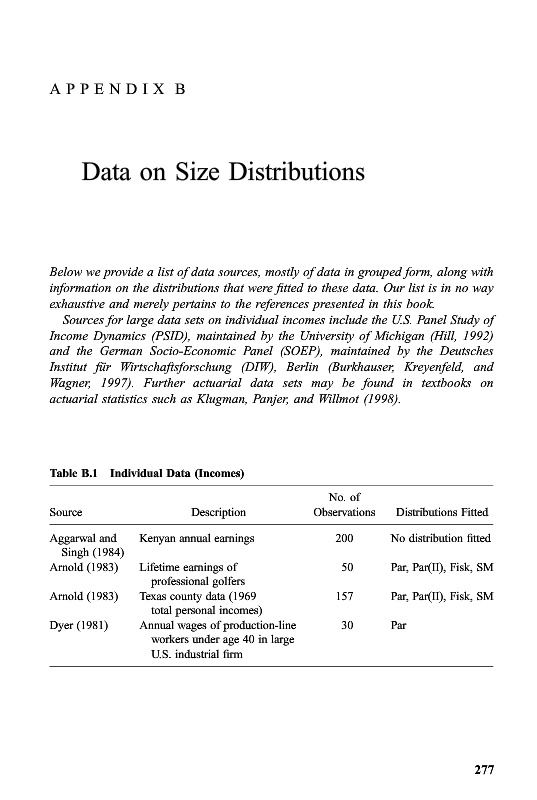 APPENDIX B

Data on Size Distributions

Below we provide a list of data sources, mostly of data in grouped form, along with information on the distributions that were fitted to these data. Our list is in no way exhaustive and merely pertains to the references presented in this book.

Sources for large data sets on individual incomes include the U.S. Panel Study of Income Dynamics (PSID), maintained by the University of Michigan (Hill, 1992) and the German Socio-Economic Panel (SOEP), maintained by the Deutsches Institut für Wirtschaftsforschung (DIW), Berlin (Burkhauser, Kreyenfeld, and Wagner, 1997). Further actuarial data sets may be found in textbooks on actuarial statistics such as Klugman, Panjer, and Willmot (1998).

Table B.1 Individual Data (Incomes)

| Source | Description | No. of Observations | Distributions Fitted |
|---|---|---|---|
| Aggarwal and Singh (1984) | Kenyan annual earnings | 200 | No distribution fitted |
| Arnold (1983) | Lifetime earnings of professional golfers | 50 | Par, Par(II), Fisk, SM |
| Arnold (1983) | Texas county data (1969 total personal incomes) | 157 | Par, Par(II), Fisk, SM |
| Dyer (1981) | Annual wages of production-line workers under age 40 in large U.S. industrial firm | 30 | Par |

277